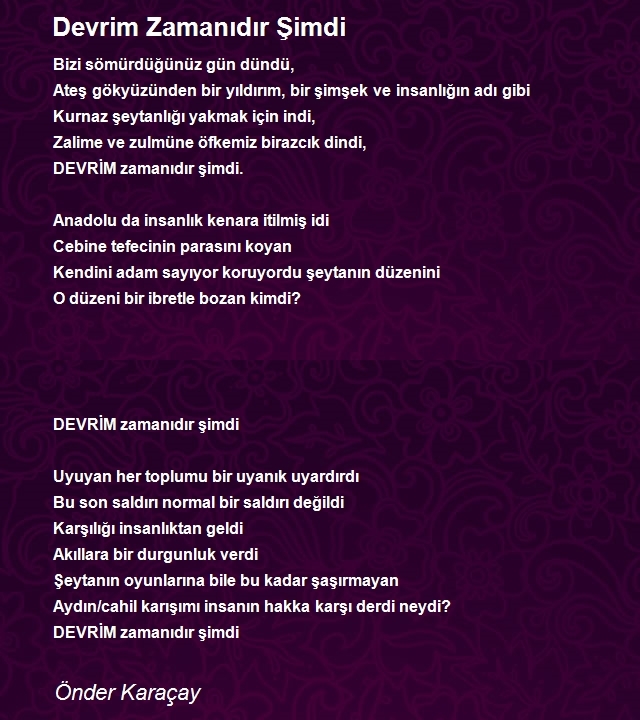 Devrim Zamanıdır Şimdi

Bizi sömürdüğünüz gün dündü,
Ateş gökyüzünden bir yıldırım, bir şimşek ve insanlığın adı gibi
Kurnaz şeytanlığı yakmak için indi,
Zalime ve zulmüne öfkemiz birazcık dindi,
DEVRİM zamanıdır şimdi.

Anadolu da insanlık kenara itilmiş idi
Cebine tefecinin parasını koyan
Kendini adam sayıyor koruyordu şeytanın düzenini
O düzeni bir ibretle bozan kimdi?

DEVRİM zamanıdır şimdi

Uyuyan her toplumu bir uyanık uyardırdı
Bu son saldırı normal bir saldırı değildi
Karşılığı insanlıktan geldi
Akıllara bir durgunluk verdi
Şeytanın oyunlarına bile bu kadar şaşırmayan
Aydın/cahil karışımı insanın hakka karşı derdi neydi?
DEVRİM zamanıdır şimdi

Önder Karaçay